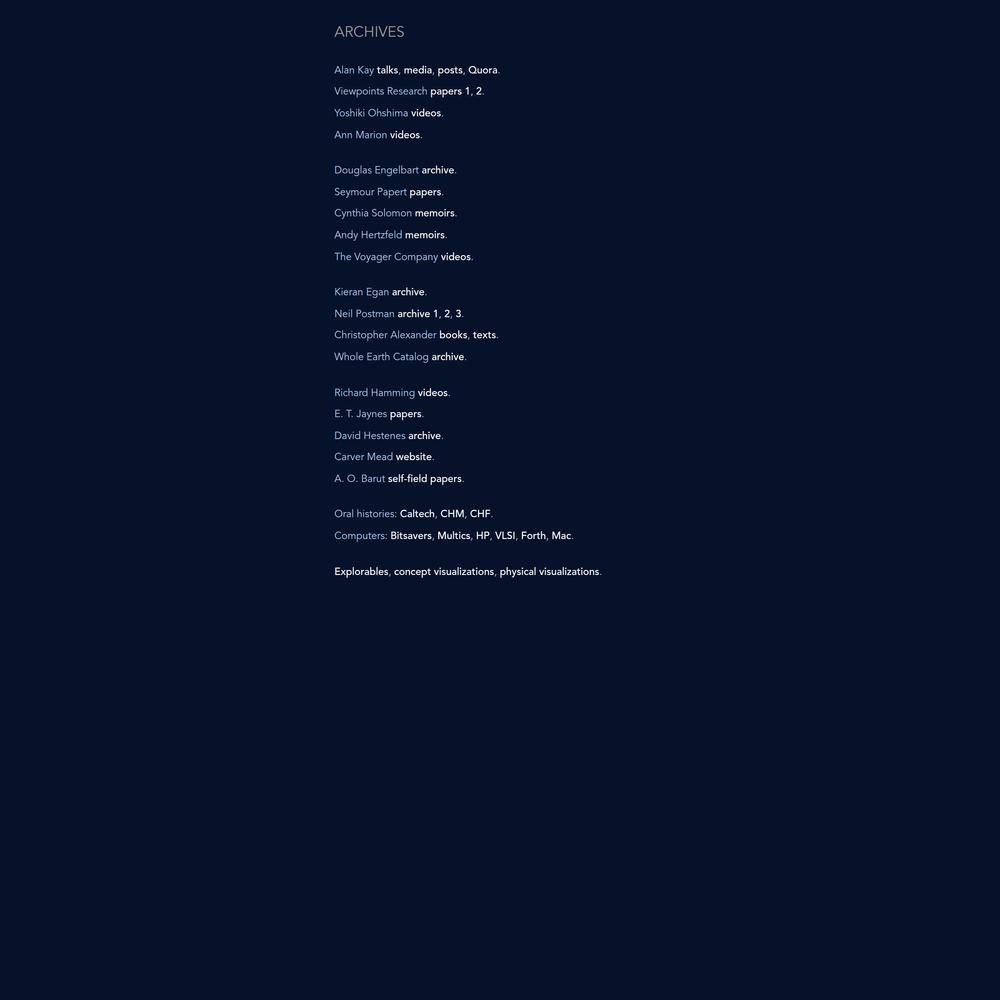 ARCHIVES

Alan Kay talks, media, posts, Quora.
Viewpoints Research papers 1, 2.
Yoshiki Ohshima videos.
Ann Marion videos.

Douglas Engelbart archive.
Seymour Papert papers.
Cynthia Solomon memoirs.
Andy Hertzfeld memoirs.
The Voyager Company videos.

Kieran Egan archive.
Neil Postman archive 1, 2, 3.
Christopher Alexander books, texts.
Whole Earth Catalog archive.

Richard Hamming videos.
E. T. Jaynes papers.
David Hestenes archive.
Carver Mead website.
A. O. Barut self-field papers.

Oral histories: Caltech, CHM, CHF.
Computers: Bitsavers, Multics, HP, VLSI, Forth, Mac.

Explorables, concept visualizations, physical visualizations.